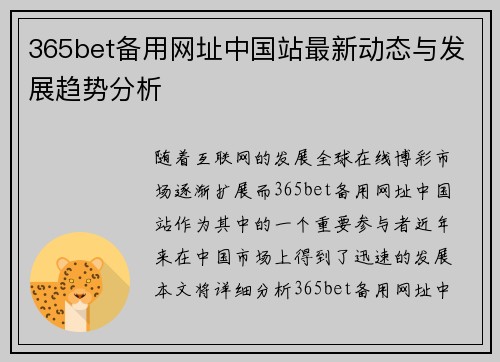 365bet备用网址中国站最新动态与发展趋势分析

随着互联网的发展全球在线博彩市场逐渐扩展而365bet备用网址中国站作为其中的一个重要参与者近年来在中国市场上得到了迅速的发展本文将详细分析365bet备用网址中